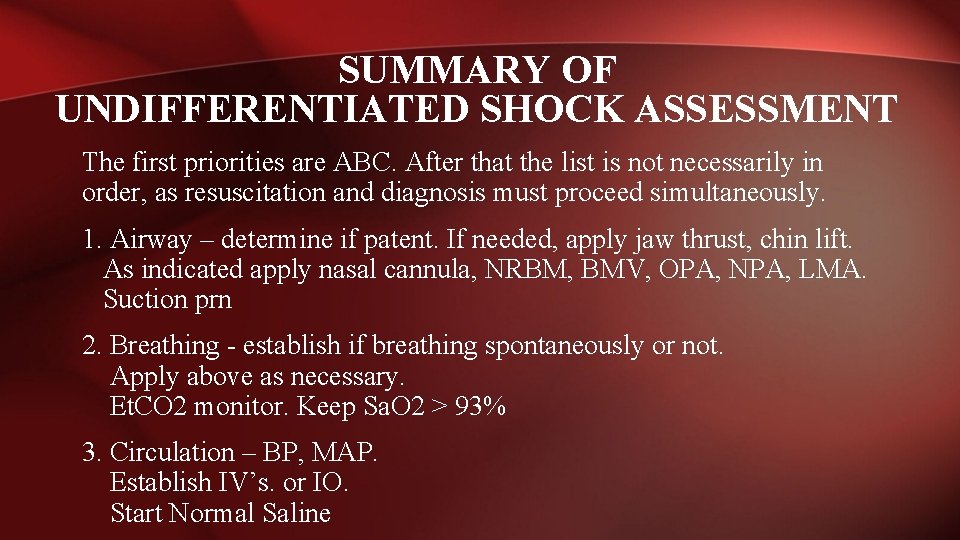 SUMMARY OF
UNDIFFERENTIATED SHOCK ASSESSMENT

The first priorities are ABC. After that the list is not necessarily in order, as resuscitation and diagnosis must proceed simultaneously.

1. Airway – determine if patent. If needed, apply jaw thrust, chin lift. As indicated apply nasal cannula, NRBM, BMV, OPA, NPA, LMA. Suction prn

2. Breathing - establish if breathing spontaneously or not. Apply above as necessary. EtCO2 monitor. Keep SaO2 > 93%

3. Circulation – BP, MAP. Establish IV’s. or IO. Start Normal Saline